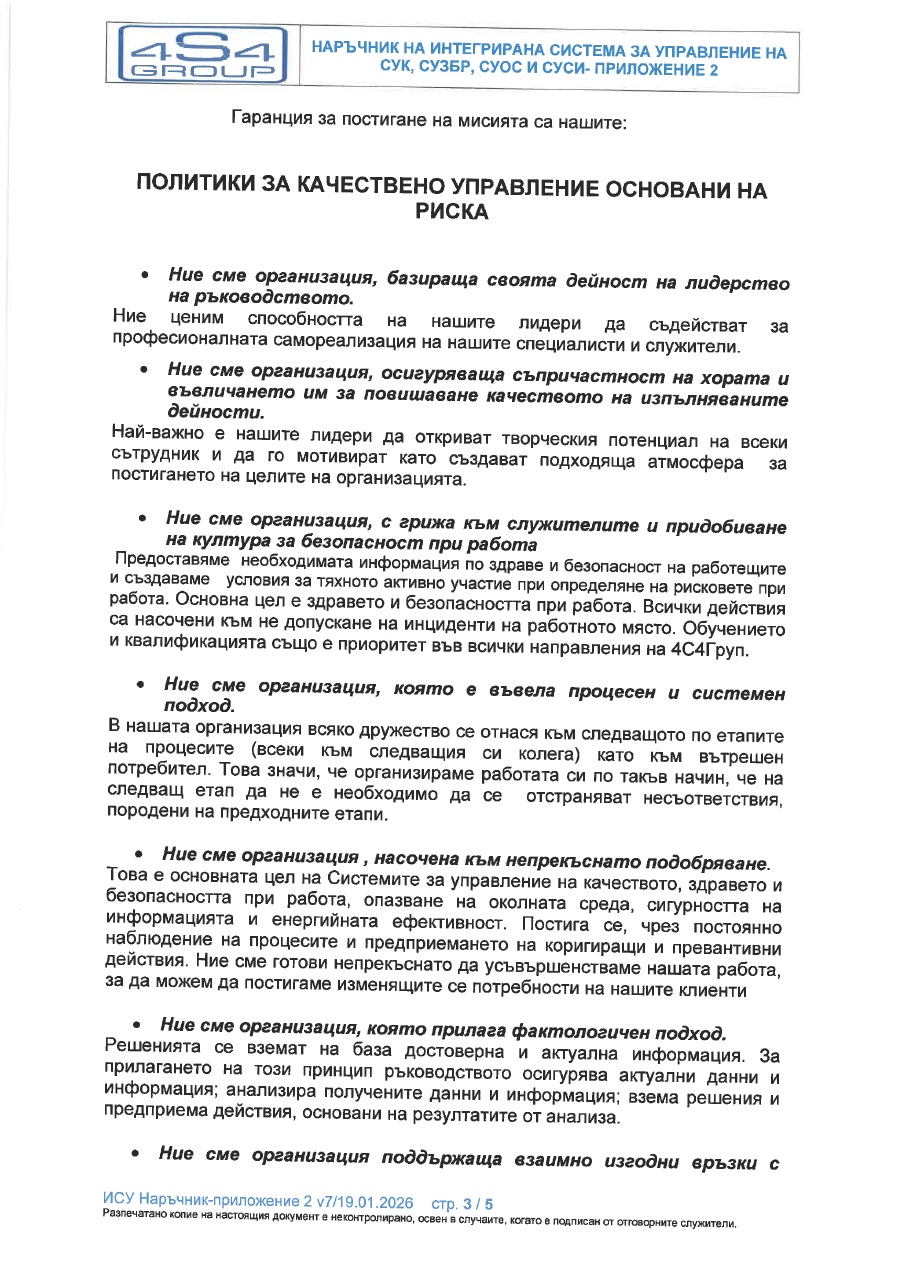 4S4 GROUP

НАРЪЧНИК НА ИНТЕГРИРАНА СИСТЕМА ЗА УПРАВЛЕНИЕ НА СУК, СУЗБР, СУОС И СУСИ- ПРИЛОЖЕНИЕ 2

Гаранция за постигане на мисията са нашите:

ПОЛИТИКИ ЗА КАЧЕСТВЕНО УПРАВЛЕНИЕ ОСНОВАНИ НА РИСКА

• Ние сме организация, базираща своята дейност на лидерство на ръководството.
Ние ценим способността на нашите лидери да съдействат за професионалната самореализация на нашите специалисти и служители.

• Ние сме организация, осигуряваща съпричастност на хората и въвличането им за повишаване качеството на изпълняваните дейности.
Най-важно е нашите лидери да откриват творческия потенциал на всеки сътрудник и да го мотивират като създават подходяща атмосфера за постигането на целите на организацията.

• Ние сме организация, с грижа към служителите и придобиване на култура за безопасност при работа
Предоставяме необходимата информация по здраве и безопасност на работещите и създаваме условия за тяхното активно участие при определяне на рисковете при работа. Основна цел е здравето и безопасността при работа. Всички действия са насочени към не допускане на инциденти на работното място. Обучението и квалификацията също е приоритет във всички направления на 4С4Груп.

• Ние сме организация, която е въвела процесен и системен подход.
В нашата организация всяко дружество се отнася към следващото по етапите на процесите (всеки към следващия си колега) като към вътрешен потребител. Това значи, че организираме работата си по такъв начин, че на следващ етап да не е необходимо да се отстраняват несъответствия, породени на предходните етапи.

• Ние сме организация , насочена към непрекъснато подобряване.
Това е основната цел на Системите за управление на качеството, здравето и безопасността при работа, опазване на околната среда, сигурността на информацията и енергийната ефективност. Постига се, чрез постоянно наблюдение на процесите и предприемането на коригиращи и превантивни действия. Ние сме готови непрекъснато да усъвършенстваме нашата работа, за да можем да постигаме изменящите се потребности на нашите клиенти

• Ние сме организация, която прилага фактологичен подход.
Решенията се вземат на база достоверна и актуална информация. За прилагането на този принцип ръководството осигурява актуални данни и информация; анализира получените данни и информация; взема решения и предприема действия, основани на резултатите от анализа.

• Ние сме организация поддържаща взаимно изгодни връзки с

ИСУ Наръчник-приложение 2 v7/19.01.2026 стр. 3 / 5
Разпечатано копие на настоящия документ е неконтролирано, освен в случаите, когато е подписан от отговорните служители.